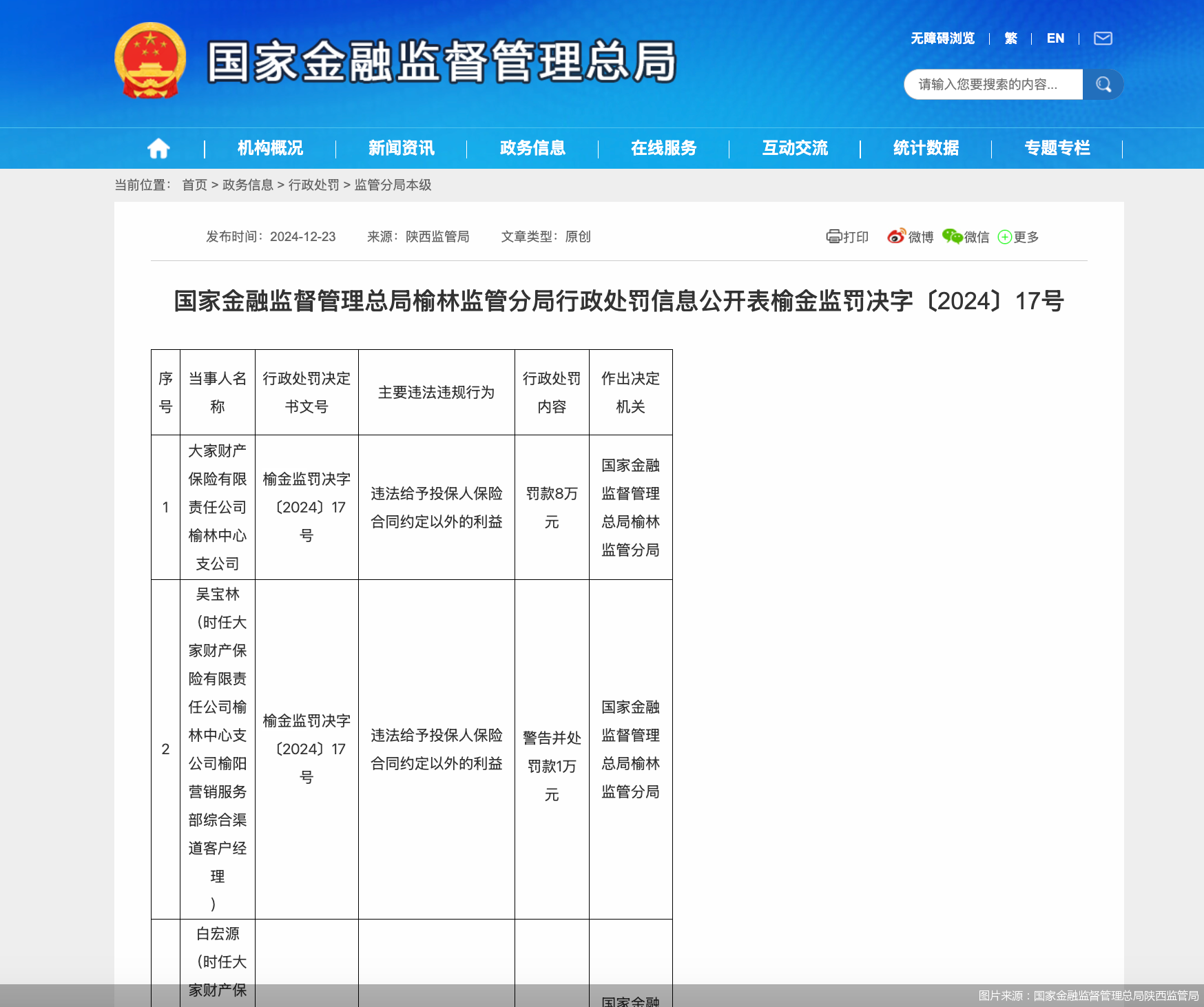 国家金融监督管理总局

无障碍浏览 | 繁 | EN |

请输入您要搜索的内容...

机构概况 | 新闻资讯 | 政务信息 | 在线服务 | 互动交流 | 统计数据 | 专题专栏

当前位置： 首页 > 政务信息 > 行政处罚 > 监管分局本级

发布时间：2024-12-23 来源：陕西监管局 文章类型：原创

打印 微博 微信 更多

国家金融监督管理总局榆林监管分局行政处罚信息公开表榆金监罚决字〔2024〕17号

| 序号 | 当事人名称 | 行政处罚决定书文号 | 主要违法违规行为 | 行政处罚内容 | 作出决定机关 |
|---|---|---|---|---|---|
| 1 | 大家财产保险有限责任公司榆林中心支公司 | 榆金监罚决字〔2024〕17号 | 违法给予投保人保险合同约定以外的利益 | 罚款8万元 | 国家金融监督管理总局榆林监管分局 |
| 2 | 吴宝林（时任大家财产保险有限责任公司榆林中心支公司榆阳营销服务部综合渠道客户经理） | 榆金监罚决字〔2024〕17号 | 违法给予投保人保险合同约定以外的利益 | 警告并处罚款1万元 | 国家金融监督管理总局榆林监管分局 |
| | 白宏源（时任大家财产保 | | | | 国家金融 |

图片来源：国家金融监督管理总局陕西监管局